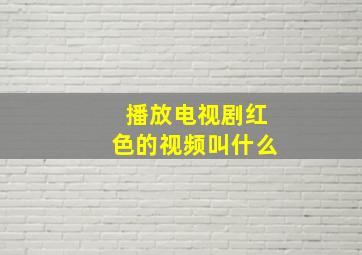 播放电视剧红色的视频叫什么